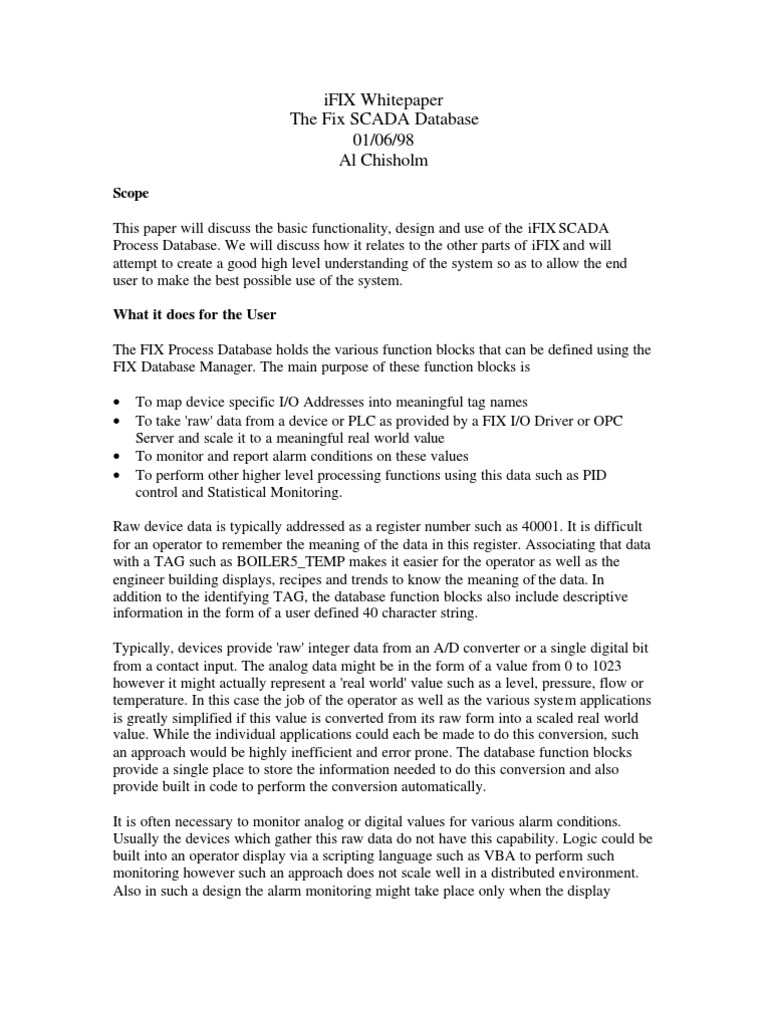 iFIX Whitepaper
The Fix SCADA Database
01/06/98
Al Chisholm

Scope

This paper will discuss the basic functionality, design and use of the iFIX SCADA Process Database. We will discuss how it relates to the other parts of iFIX and will attempt to create a good high level understanding of the system so as to allow the end user to make the best possible use of the system.

What it does for the User

The FIX Process Database holds the various function blocks that can be defined using the FIX Database Manager. The main purpose of these function blocks is

• To map device specific I/O Addresses into meaningful tag names
• To take 'raw' data from a device or PLC as provided by a FIX I/O Driver or OPC Server and scale it to a meaningful real world value
• To monitor and report alarm conditions on these values
• To perform other higher level processing functions using this data such as PID control and Statistical Monitoring.

Raw device data is typically addressed as a register number such as 40001. It is difficult for an operator to remember the meaning of the data in this register. Associating that data with a TAG such as BOILER5_TEMP makes it easier for the operator as well as the engineer building displays, recipes and trends to know the meaning of the data. In addition to the identifying TAG, the database function blocks also include descriptive information in the form of a user defined 40 character string.

Typically, devices provide 'raw' integer data from an A/D converter or a single digital bit from a contact input. The analog data might be in the form of a value from 0 to 1023 however it might actually represent a 'real world' value such as a level, pressure, flow or temperature. In this case the job of the operator as well as the various system applications is greatly simplified if this value is converted from its raw form into a scaled real world value. While the individual applications could each be made to do this conversion, such an approach would be highly inefficient and error prone. The database function blocks provide a single place to store the information needed to do this conversion and also provide built in code to perform the conversion automatically.

It is often necessary to monitor analog or digital values for various alarm conditions. Usually the devices which gather this raw data do not have this capability. Logic could be built into an operator display via a scripting language such as VBA to perform such monitoring however such an approach does not scale well in a distributed environment. Also in such a design the alarm monitoring might take place only when the display